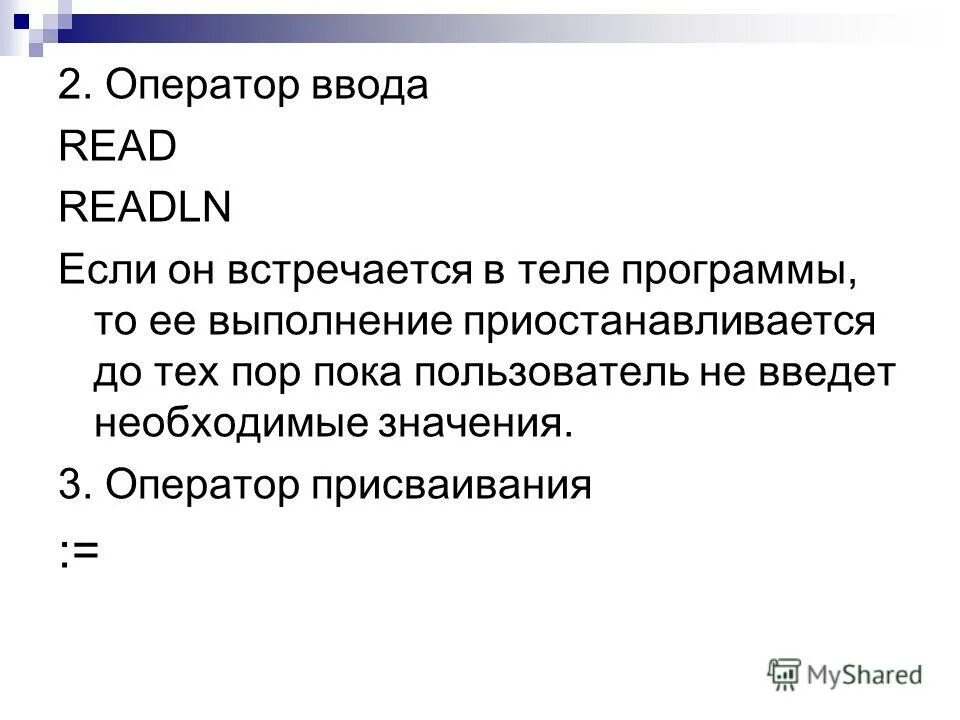 2. Оператор ввода

READ

READLN

Если он встречается в теле программы, то ее выполнение приостанавливается до тех пор пока пользователь не введет необходимые значения.

3. Оператор присваивания

:=

MyShared